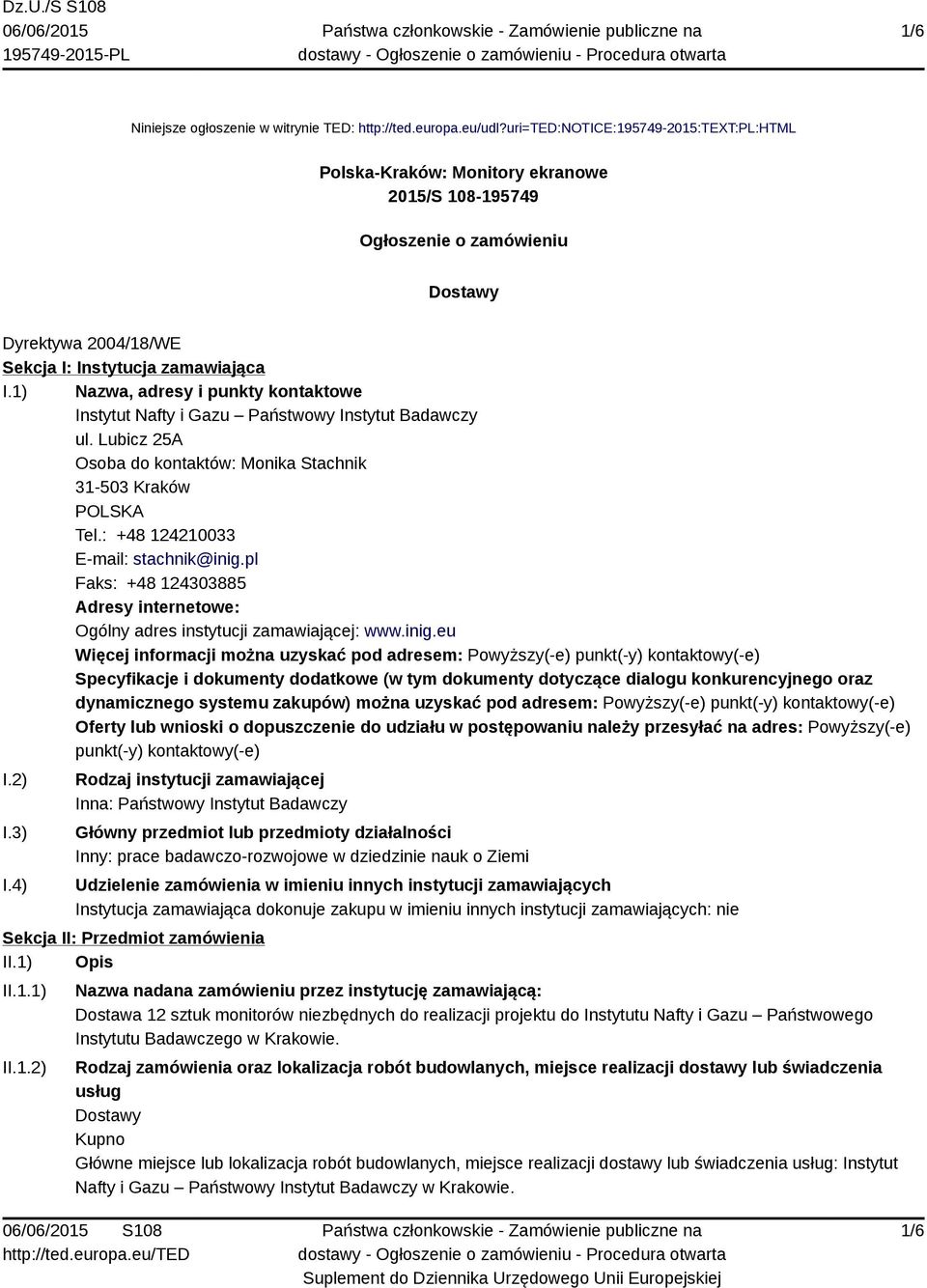 Dz.U./S S108
06/06/2015
195749-2015-PL

Państwa członkowskie - Zamówienie publiczne na dostawy - Ogłoszenie o zamówieniu - Procedura otwarta

1/6

Niniejsze ogłoszenie w witrynie TED: http://ted.europa.eu/udl?uri=TED:NOTICE:195749-2015:TEXT:PL:HTML

Polska-Kraków: Monitory ekranowe
2015/S 108-195749

Ogłoszenie o zamówieniu

Dostawy

Dyrektywa 2004/18/WE
Sekcja I: Instytucja zamawiająca
I.1) Nazwa, adresy i punkty kontaktowe
Instytut Nafty i Gazu – Państwowy Instytut Badawczy
ul. Lubicz 25A
Osoba do kontaktów: Monika Stachnik
31-503 Kraków
POLSKA
Tel.: +48 124210033
E-mail: stachnik@inig.pl
Faks: +48 124303885
Adresy internetowe:
Ogólny adres instytucji zamawiającej: www.inig.eu
Więcej informacji można uzyskać pod adresem: Powyższy(-e) punkt(-y) kontaktowy(-e)
Specyfikacje i dokumenty dodatkowe (w tym dokumenty dotyczące dialogu konkurencyjnego oraz dynamicznego systemu zakupów) można uzyskać pod adresem: Powyższy(-e) punkt(-y) kontaktowy(-e)
Oferty lub wnioski o dopuszczenie do udziału w postępowaniu należy przesyłać na adres: Powyższy(-e) punkt(-y) kontaktowy(-e)
I.2) Rodzaj instytucji zamawiającej
Inna: Państwowy Instytut Badawczy
I.3) Główny przedmiot lub przedmioty działalności
Inny: prace badawczo-rozwojowe w dziedzinie nauk o Ziemi
I.4) Udzielenie zamówienia w imieniu innych instytucji zamawiających
Instytucja zamawiająca dokonuje zakupu w imieniu innych instytucji zamawiających: nie
Sekcja II: Przedmiot zamówienia
II.1) Opis
II.1.1) Nazwa nadana zamówieniu przez instytucję zamawiającą:
Dostawa 12 sztuk monitorów niezbędnych do realizacji projektu do Instytutu Nafty i Gazu – Państwowego Instytutu Badawczego w Krakowie.
II.1.2) Rodzaj zamówienia oraz lokalizacja robót budowlanych, miejsce realizacji dostawy lub świadczenia usług
Dostawy
Kupno
Główne miejsce lub lokalizacja robót budowlanych, miejsce realizacji dostawy lub świadczenia usług: Instytut Nafty i Gazu – Państwowy Instytut Badawczy w Krakowie.

06/06/2015 S108
http://ted.europa.eu/TED

Państwa członkowskie - Zamówienie publiczne na dostawy - Ogłoszenie o zamówieniu - Procedura otwarta
Suplement do Dziennika Urzędowego Unii Europejskiej

1/6